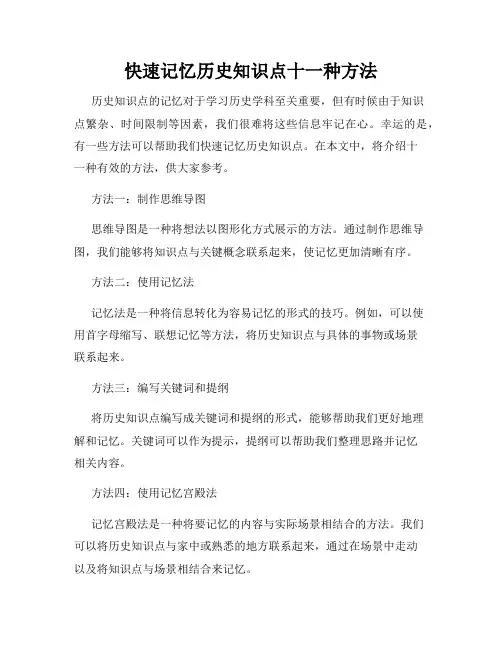 快速记忆历史知识点十一种方法

历史知识点的记忆对于学习历史学科至关重要，但有时候由于知识点繁杂、时间限制等因素，我们很难将这些信息牢记在心。幸运的是，有一些方法可以帮助我们快速记忆历史知识点。在本文中，将介绍十一种有效的方法，供大家参考。

方法一：制作思维导图

思维导图是一种将想法以图形化方式展示的方法。通过制作思维导图，我们能够将知识点与关键概念联系起来，使记忆更加清晰有序。

方法二：使用记忆法

记忆法是一种将信息转化为容易记忆的形式的技巧。例如，可以使用首字母缩写、联想记忆等方法，将历史知识点与具体的事物或场景联系起来。

方法三：编写关键词和提纲

将历史知识点编写成关键词和提纲的形式，能够帮助我们更好地理解和记忆。关键词可以作为提示，提纲可以帮助我们整理思路并记忆相关内容。

方法四：使用记忆宫殿法

记忆宫殿法是一种将要记忆的内容与实际场景相结合的方法。我们可以将历史知识点与家中或熟悉的地方联系起来，通过在场景中走动以及将知识点与场景相结合来记忆。